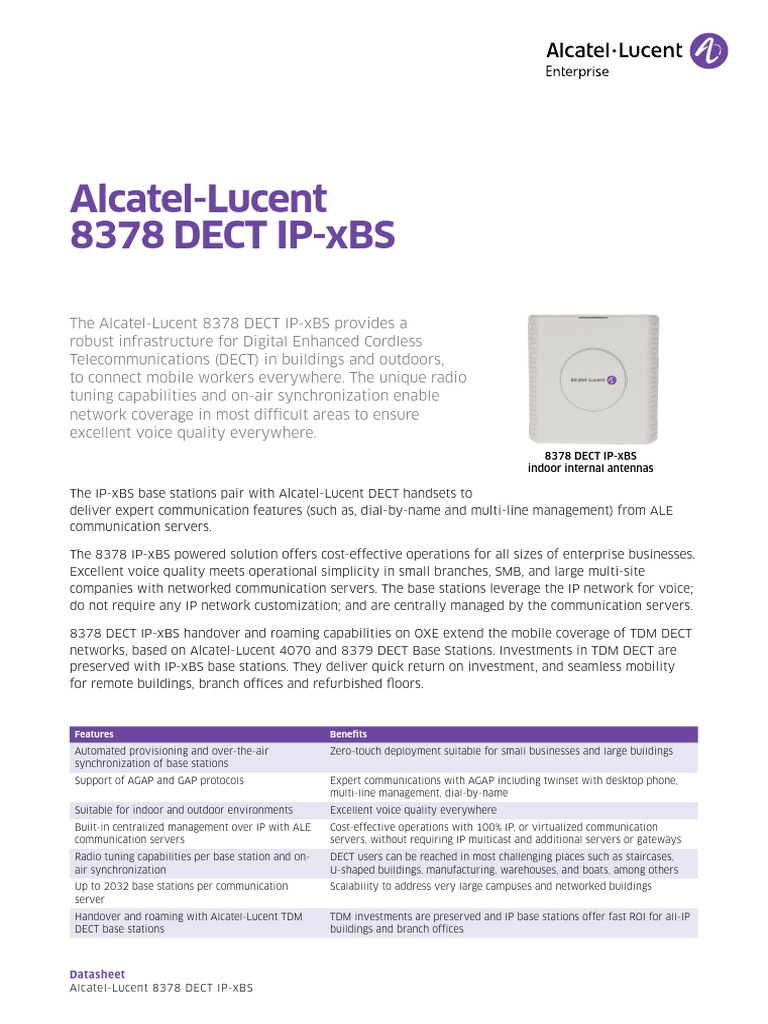 Alcatel·Lucent
Enterprise

Alcatel-Lucent
8378 DECT IP-xBS

The Alcatel-Lucent 8378 DECT IP-xBS provides a robust infrastructure for Digital Enhanced Cordless Telecommunications (DECT) in buildings and outdoors, to connect mobile workers everywhere. The unique radio tuning capabilities and on-air synchronization enable network coverage in most difficult areas to ensure excellent voice quality everywhere.

Alcatel·Lucent

8378 DECT IP-xBS
indoor internal antennas

The IP-xBS base stations pair with Alcatel-Lucent DECT handsets to deliver expert communication features (such as, dial-by-name and multi-line management) from ALE communication servers.

The 8378 IP-xBS powered solution offers cost-effective operations for all sizes of enterprise businesses. Excellent voice quality meets operational simplicity in small branches, SMB, and large multi-site companies with networked communication servers. The base stations leverage the IP network for voice; do not require any IP network customization; and are centrally managed by the communication servers.

8378 DECT IP-xBS handover and roaming capabilities on OXE extend the mobile coverage of TDM DECT networks, based on Alcatel-Lucent 4070 and 8379 DECT Base Stations. Investments in TDM DECT are preserved with IP-xBS base stations. They deliver quick return on investment, and seamless mobility for remote buildings, branch offices and refurbished floors.

| Features | Benefits |
|---|---|
| Automated provisioning and over-the-air synchronization of base stations | Zero-touch deployment suitable for small businesses and large buildings |
| Support of AGAP and GAP protocols | Expert communications with AGAP including twinset with desktop phone, multi-line management, dial-by-name |
| Suitable for indoor and outdoor environments | Excellent voice quality everywhere |
| Built-in centralized management over IP with ALE communication servers | Cost-effective operations with 100% IP, or virtualized communication servers, without requiring IP multicast and additional servers or gateways |
| Radio tuning capabilities per base station and on-air synchronization | DECT users can be reached in most challenging places such as staircases, U-shaped buildings, manufacturing, warehouses, and boats, among others |
| Up to 2032 base stations per communication server | Scalability to address very large campuses and networked buildings |
| Handover and roaming with Alcatel-Lucent TDM DECT base stations | TDM investments are preserved and IP base stations offer fast ROI for all-IP buildings and branch offices |

Datasheet
Alcatel-Lucent 8378 DECT IP-xBS